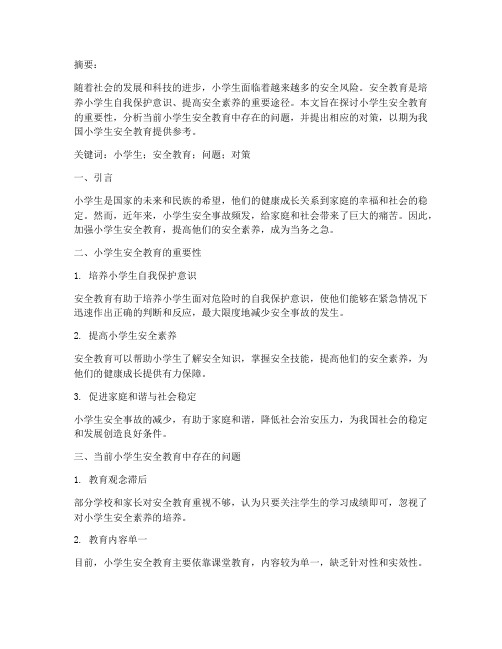 摘要：

随着社会的发展和科技的进步，小学生面临着越来越多的安全风险。安全教育是培养小学生自我保护意识、提高安全素养的重要途径。本文旨在探讨小学生安全教育的重要性，分析当前小学生安全教育中存在的问题，并提出相应的对策，以期为我国小学生安全教育提供参考。

关键词：小学生；安全教育；问题；对策

一、引言

小学生是国家的未来和民族的希望，他们的健康成长关系到家庭的幸福和社会的稳定。然而，近年来，小学生安全事故频发，给家庭和社会带来了巨大的痛苦。因此，加强小学生安全教育，提高他们的安全素养，成为当务之急。

二、小学生安全教育的重要性

1. 培养小学生自我保护意识

安全教育有助于培养小学生面对危险时的自我保护意识，使他们能够在紧急情况下迅速作出正确的判断和反应，最大限度地减少安全事故的发生。

2. 提高小学生安全素养

安全教育可以帮助小学生了解安全知识，掌握安全技能，提高他们的安全素养，为他们的健康成长提供有力保障。

3. 促进家庭和谐与社会稳定

小学生安全事故的减少，有助于家庭和谐，降低社会治安压力，为我国社会的稳定和发展创造良好条件。

三、当前小学生安全教育中存在的问题

1. 教育观念滞后

部分学校和家长对安全教育重视不够，认为只要关注学生的学习成绩即可，忽视了对小学生安全素养的培养。

2. 教育内容单一

目前，小学生安全教育主要依靠课堂教育，内容较为单一，缺乏针对性和实效性。